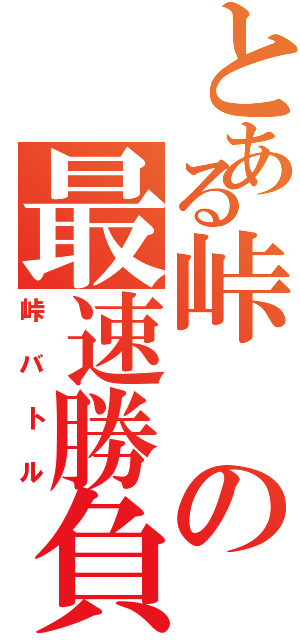 とある峠の最速勝負

峠バトル